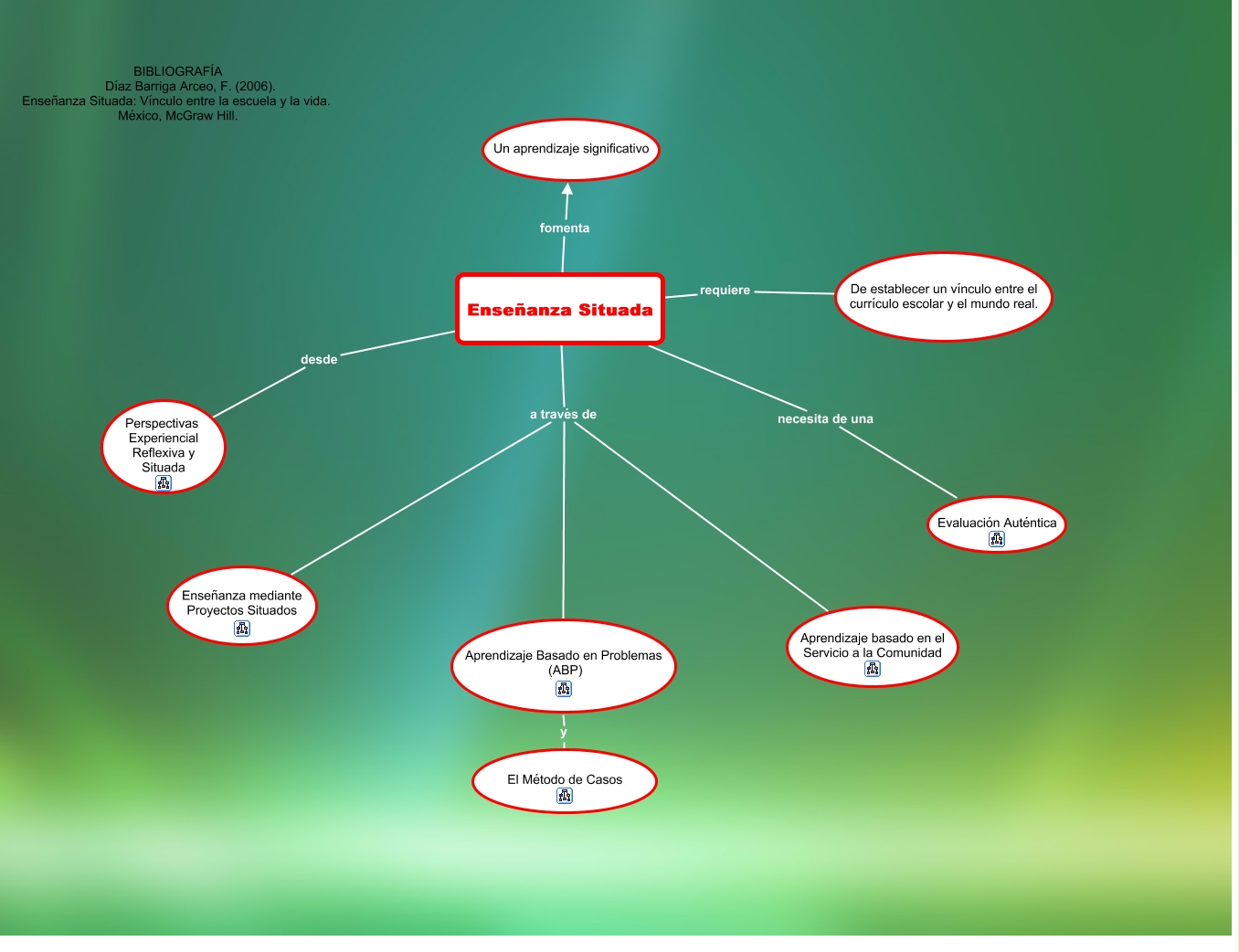 BIBLIOGRAFÍA
Díaz Barriga Arceo, F. (2006).
Enseñanza Situada: Vínculo entre la escuela y la vida.
México, McGraw Hill.

Un aprendizaje significativo

fomenta

Enseñanza Situada

requiere

De establecer un vínculo entre el currículo escolar y el mundo real.

desde

Perspectivas Experiencial Reflexiva y Situada

a través de

necesita de una

Evaluación Auténtica

Enseñanza mediante Proyectos Situados

Aprendizaje Basado en Problemas (ABP)

Aprendizaje basado en el Servicio a la Comunidad

y

El Método de Casos